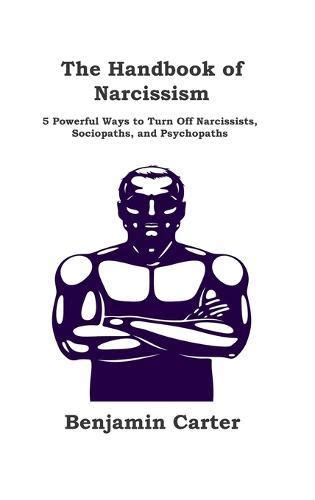 The Handbook of Narcissism

5 Powerful Ways to Turn Off Narcissists, Sociopaths, and Psychopaths

Benjamin Carter